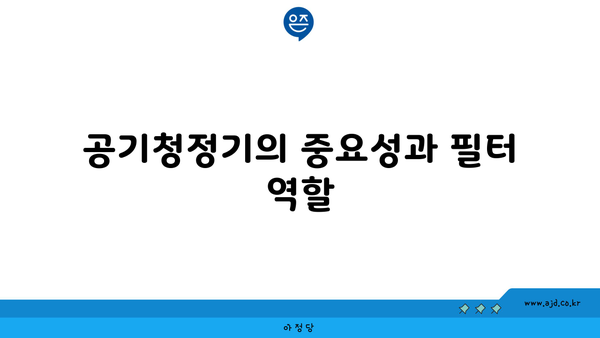 은즈

공기청정기의 중요성과 필터 역할

www.ajd.co.kr

아정당